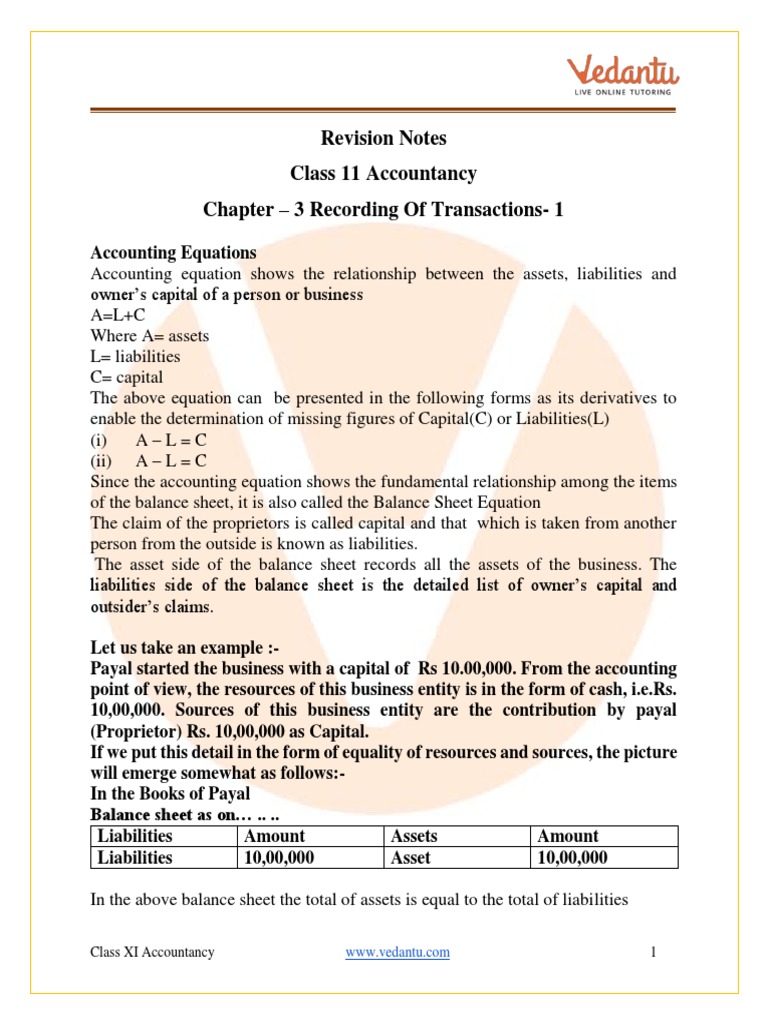 Vedantu
LIVE ONLINE TUTORING

Revision Notes
Class 11 Accountancy
Chapter – 3 Recording Of Transactions- 1

Accounting Equations
Accounting equation shows the relationship between the assets, liabilities and owner's capital of a person or business
A=L+C
Where A= assets
L= liabilities
C= capital
The above equation can be presented in the following forms as its derivatives to enable the determination of missing figures of Capital(C) or Liabilities(L)
(i) A – L = C
(ii) A – L = C
Since the accounting equation shows the fundamental relationship among the items of the balance sheet, it is also called the Balance Sheet Equation
The claim of the proprietors is called capital and that which is taken from another person from the outside is known as liabilities.
The asset side of the balance sheet records all the assets of the business. The liabilities side of the balance sheet is the detailed list of owner's capital and outsider's claims.

Let us take an example :-
Payal started the business with a capital of Rs 10.00,000. From the accounting point of view, the resources of this business entity is in the form of cash, i.e.Rs. 10,00,000. Sources of this business entity are the contribution by payal (Proprietor) Rs. 10,00,000 as Capital.
If we put this detail in the form of equality of resources and sources, the picture will emerge somewhat as follows:-
In the Books of Payal
Balance sheet as on… .. ..

| Liabilities | Amount | Assets | Amount |
|---|---|---|---|
| Liabilities | 10,00,000 | Asset | 10,00,000 |

In the above balance sheet the total of assets is equal to the total of liabilities

Class XI Accountancy www.vedantu.com 1